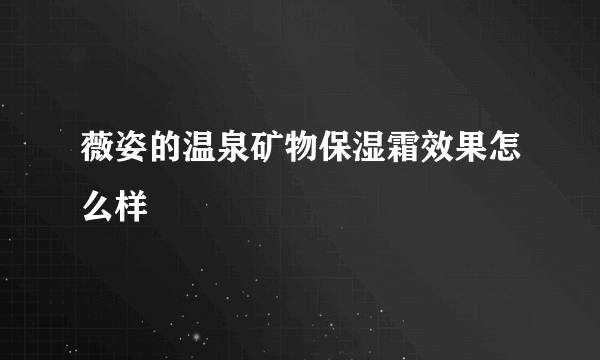 薇姿的温泉矿物保湿霜效果怎么样